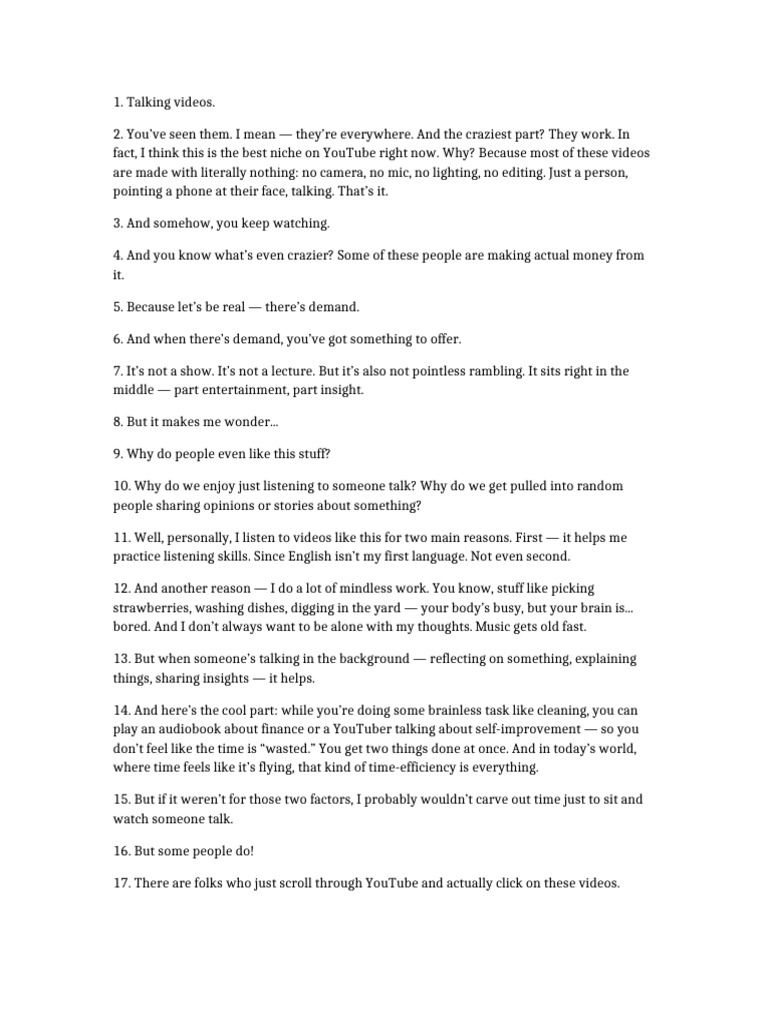 1. Talking videos.

2. You've seen them. I mean — they're everywhere. And the craziest part? They work. In fact, I think this is the best niche on YouTube right now. Why? Because most of these videos are made with literally nothing: no camera, no mic, no lighting, no editing. Just a person, pointing a phone at their face, talking. That's it.

3. And somehow, you keep watching.

4. And you know what's even crazier? Some of these people are making actual money from it.

5. Because let's be real — there's demand.

6. And when there's demand, you've got something to offer.

7. It's not a show. It's not a lecture. But it's also not pointless rambling. It sits right in the middle — part entertainment, part insight.

8. But it makes me wonder...

9. Why do people even like this stuff?

10. Why do we enjoy just listening to someone talk? Why do we get pulled into random people sharing opinions or stories about something?

11. Well, personally, I listen to videos like this for two main reasons. First — it helps me practice listening skills. Since English isn't my first language. Not even second.

12. And another reason — I do a lot of mindless work. You know, stuff like picking strawberries, washing dishes, digging in the yard — your body's busy, but your brain is... bored. And I don't always want to be alone with my thoughts. Music gets old fast.

13. But when someone's talking in the background — reflecting on something, explaining things, sharing insights — it helps.

14. And here's the cool part: while you're doing some brainless task like cleaning, you can play an audiobook about finance or a YouTuber talking about self-improvement — so you don't feel like the time is "wasted." You get two things done at once. And in today's world, where time feels like it's flying, that kind of time-efficiency is everything.

15. But if it weren't for those two factors, I probably wouldn't carve out time just to sit and watch someone talk.

16. But some people do!

17. There are folks who just scroll through YouTube and actually click on these videos.